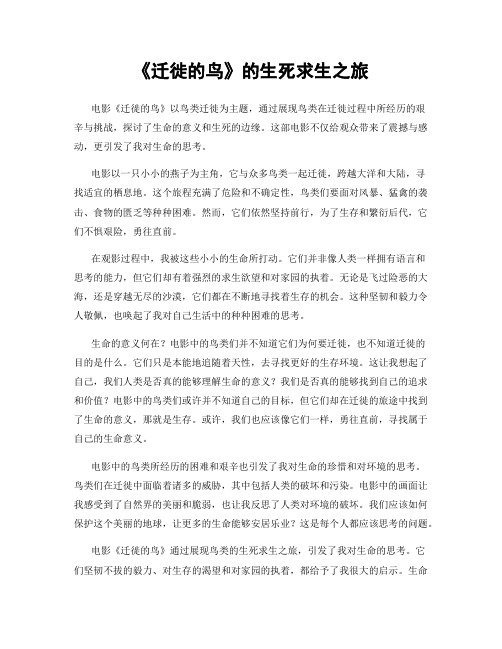 《迁徙的鸟》的生死求生之旅

电影《迁徙的鸟》以鸟类迁徙为主题，通过展现鸟类在迁徙过程中所经历的艰辛与挑战，探讨了生命的意义和生死的边缘。这部电影不仅给观众带来了震撼与感动，更引发了我对生命的思考。

电影以一只小小的燕子为主角，它与众多鸟类一起迁徙，跨越大洋和大陆，寻找适宜的栖息地。这个旅程充满了危险和不确定性，鸟类们要面对风暴、猛禽的袭击、食物的匮乏等种种困难。然而，它们依然坚持前行，为了生存和繁衍后代，它们不惧艰险，勇往直前。

在观影过程中，我被这些小小的生命所打动。它们并非像人类一样拥有语言和思考的能力，但它们却有着强烈的求生欲望和对家园的执着。无论是飞过险恶的大海，还是穿越无尽的沙漠，它们都在不断地寻找着生存的机会。这种坚韧和毅力令人敬佩，也唤起了我对自己生活中的种种困难的思考。

生命的意义何在？电影中的鸟类们并不知道它们为何要迁徙，也不知道迁徙的目的是什么。它们只是本能地追随着天性，去寻找更好的生存环境。这让我想起了自己，我们人类是否真的能够理解生命的意义？我们是否真的能够找到自己的追求和价值？电影中的鸟类们或许并不知道自己的目标，但它们却在迁徙的旅途中找到了生命的意义，那就是生存。或许，我们也应该像它们一样，勇往直前，寻找属于自己的生命意义。

电影中的鸟类所经历的困难和艰辛也引发了我对生命的珍惜和对环境的思考。鸟类们在迁徙中面临着诸多的威胁，其中包括人类的破坏和污染。电影中的画面让我感受到了自然界的美丽和脆弱，也让我反思了人类对环境的破坏。我们应该如何保护这个美丽的地球，让更多的生命能够安居乐业？这是每个人都应该思考的问题。

电影《迁徙的鸟》通过展现鸟类的生死求生之旅，引发了我对生命的思考。它们坚韧不拔的毅力、对生存的渴望和对家园的执着，都给予了我很大的启示。生命